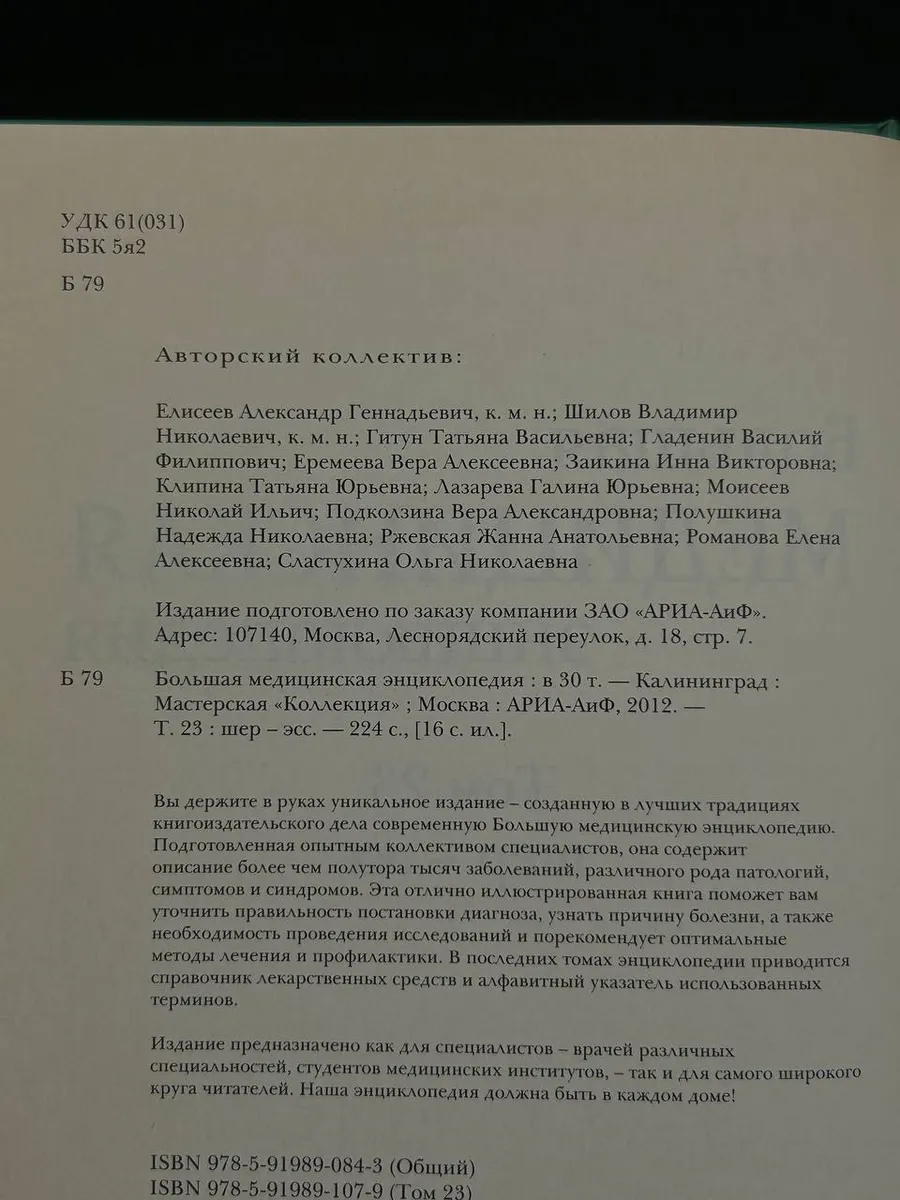 УДК 61(031)
ББК 5я2

Б 79

Авторский коллектив:

Елисеев Александр Геннадьевич, к. м. н.; Шилов Владимир Николаевич, к. м. н.; Гитун Татьяна Васильевна; Гладенин Василий Филиппович; Еремеева Вера Алексеевна; Заикина Инна Викторовна; Клипина Татьяна Юрьевна; Лазарева Галина Юрьевна; Моисеев Николай Ильич; Подколзина Вера Александровна; Полушкина Надежда Николаевна; Ржевская Жанна Анатольевна; Романова Елена Алексеевна; Сластухина Ольга Николаевна

Издание подготовлено по заказу компании ЗАО «АРИА-АиФ».
Адрес: 107140, Москва, Леснорядский переулок, д. 18, стр. 7.

Б 79 Большая медицинская энциклопедия : в 30 т. — Калининград : Мастерская «Коллекция» ; Москва : АРИА-АиФ, 2012. — Т. 23 : шер – эсс. — 224 с., [16 с. ил.].

Вы держите в руках уникальное издание – созданную в лучших традициях книгоиздательского дела современную Большую медицинскую энциклопедию. Подготовленная опытным коллективом специалистов, она содержит описание более чем полутора тысяч заболеваний, различного рода патологий, симптомов и синдромов. Эта отлично иллюстрированная книга поможет вам уточнить правильность постановки диагноза, узнать причину болезни, а также необходимость проведения исследований и порекомендует оптимальные методы лечения и профилактики. В последних томах энциклопедии приводится справочник лекарственных средств и алфавитный указатель использованных терминов.

Издание предназначено как для специалистов – врачей различных специальностей, студентов медицинских институтов, – так и для самого широкого круга читателей. Наша энциклопедия должна быть в каждом доме!

ISBN 978-5-91989-084-3 (Общий)
ISBN 978-5-91989-107-9 (Том 23)